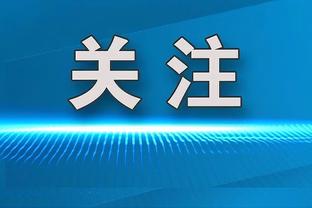 关注